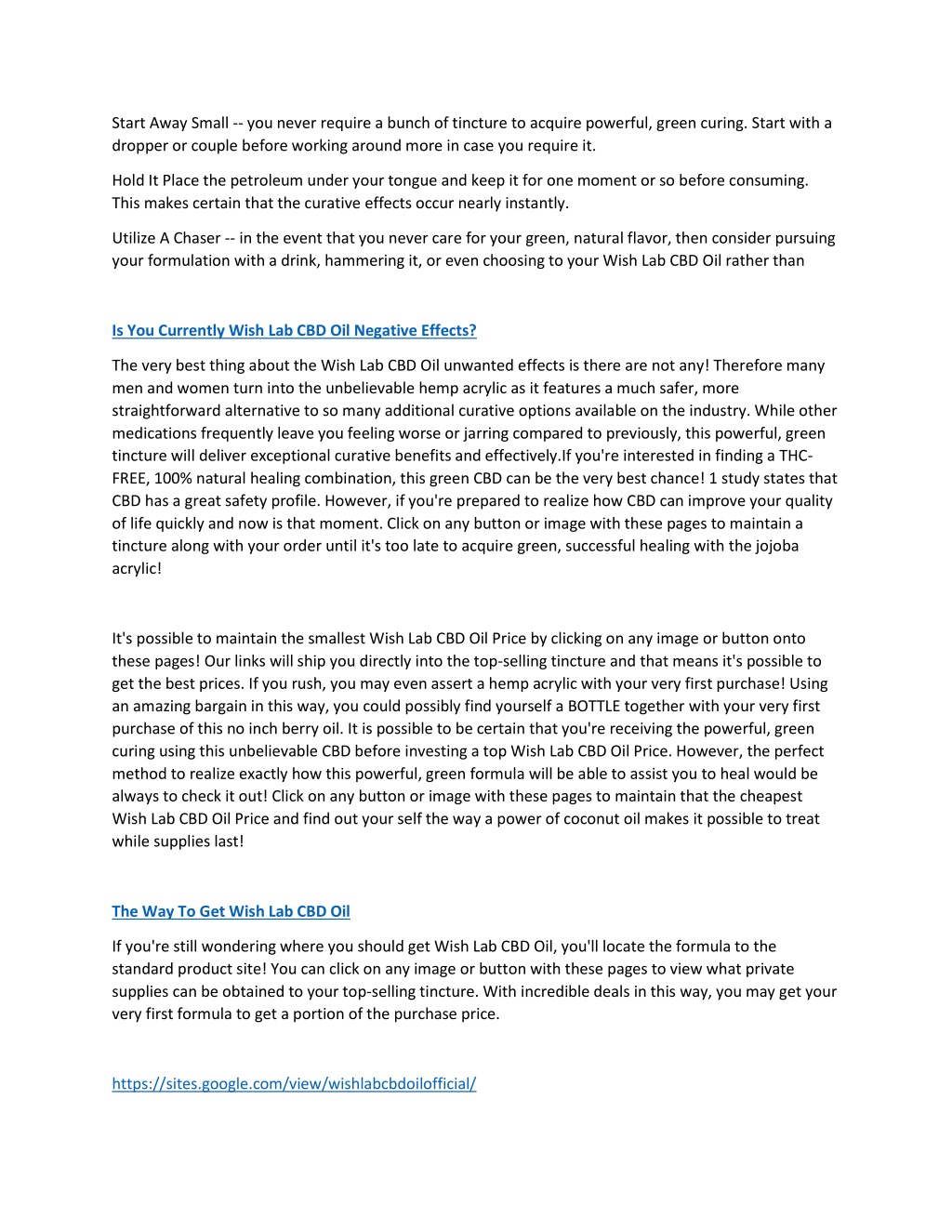 Start Away Small -- you never require a bunch of tincture to acquire powerful, green curing. Start with a dropper or couple before working around more in case you require it.

Hold It Place the petroleum under your tongue and keep it for one moment or so before consuming. This makes certain that the curative effects occur nearly instantly.

Utilize A Chaser -- in the event that you never care for your green, natural flavor, then consider pursuing your formulation with a drink, hammering it, or even choosing to your Wish Lab CBD Oil rather than

Is You Currently Wish Lab CBD Oil Negative Effects?

The very best thing about the Wish Lab CBD Oil unwanted effects is there are not any! Therefore many men and women turn into the unbelievable hemp acrylic as it features a much safer, more straightforward alternative to so many additional curative options available on the industry. While other medications frequently leave you feeling worse or jarring compared to previously, this powerful, green tincture will deliver exceptional curative benefits and effectively.If you're interested in finding a THC-FREE, 100% natural healing combination, this green CBD can be the very best chance! 1 study states that CBD has a great safety profile. However, if you're prepared to realize how CBD can improve your quality of life quickly and now is that moment. Click on any button or image with these pages to maintain a tincture along with your order until it's too late to acquire green, successful healing with the jojoba acrylic!

It's possible to maintain the smallest Wish Lab CBD Oil Price by clicking on any image or button onto these pages! Our links will ship you directly into the top-selling tincture and that means it's possible to get the best prices. If you rush, you may even assert a hemp acrylic with your very first purchase! Using an amazing bargain in this way, you could possibly find yourself a BOTTLE together with your very first purchase of this no inch berry oil. It is possible to be certain that you're receiving the powerful, green curing using this unbelievable CBD before investing a top Wish Lab CBD Oil Price. However, the perfect method to realize exactly how this powerful, green formula will be able to assist you to heal would be always to check it out! Click on any button or image with these pages to maintain that the cheapest Wish Lab CBD Oil Price and find out your self the way a power of coconut oil makes it possible to treat while supplies last!

The Way To Get Wish Lab CBD Oil

If you're still wondering where you should get Wish Lab CBD Oil, you'll locate the formula to the standard product site! You can click on any image or button with these pages to view what private supplies can be obtained to your top-selling tincture. With incredible deals in this way, you may get your very first formula to get a portion of the purchase price.

https://sites.google.com/view/wishlabcbdoilofficial/